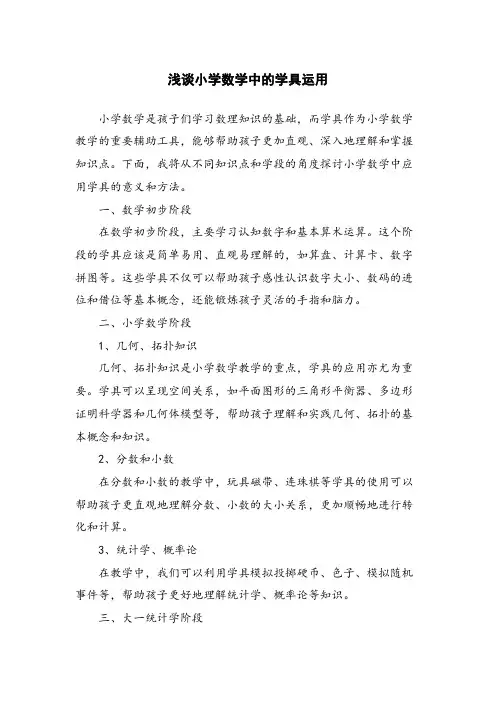 浅谈小学数学中的学具运用

小学数学是孩子们学习数理知识的基础，而学具作为小学数学教学的重要辅助工具，能够帮助孩子更加直观、深入地理解和掌握知识点。下面，我将从不同知识点和学段的角度探讨小学数学中应用学具的意义和方法。

一、数学初步阶段

在数学初步阶段，主要学习认知数字和基本算术运算。这个阶段的学具应该是简单易用、直观易理解的，如算盘、计算卡、数字拼图等。这些学具不仅可以帮助孩子感性认识数字大小、数码的进位和借位等基本概念，还能锻炼孩子灵活的手指和脑力。

二、小学数学阶段

1、几何、拓扑知识

几何、拓扑知识是小学数学教学的重点，学具的应用亦尤为重要。学具可以呈现空间关系，如平面图形的三角形平衡器、多边形证明科学器和几何体模型等，帮助孩子理解和实践几何、拓扑的基本概念和知识。

2、分数和小数

在分数和小数的教学中，玩具磁带、连珠棋等学具的使用可以帮助孩子更直观地理解分数、小数的大小关系，更加顺畅地进行转化和计算。

3、统计学、概率论

在教学中，我们可以利用学具模拟投掷硬币、色子、模拟随机事件等，帮助孩子更好地理解统计学、概率论等知识。

三、大一统计学阶段